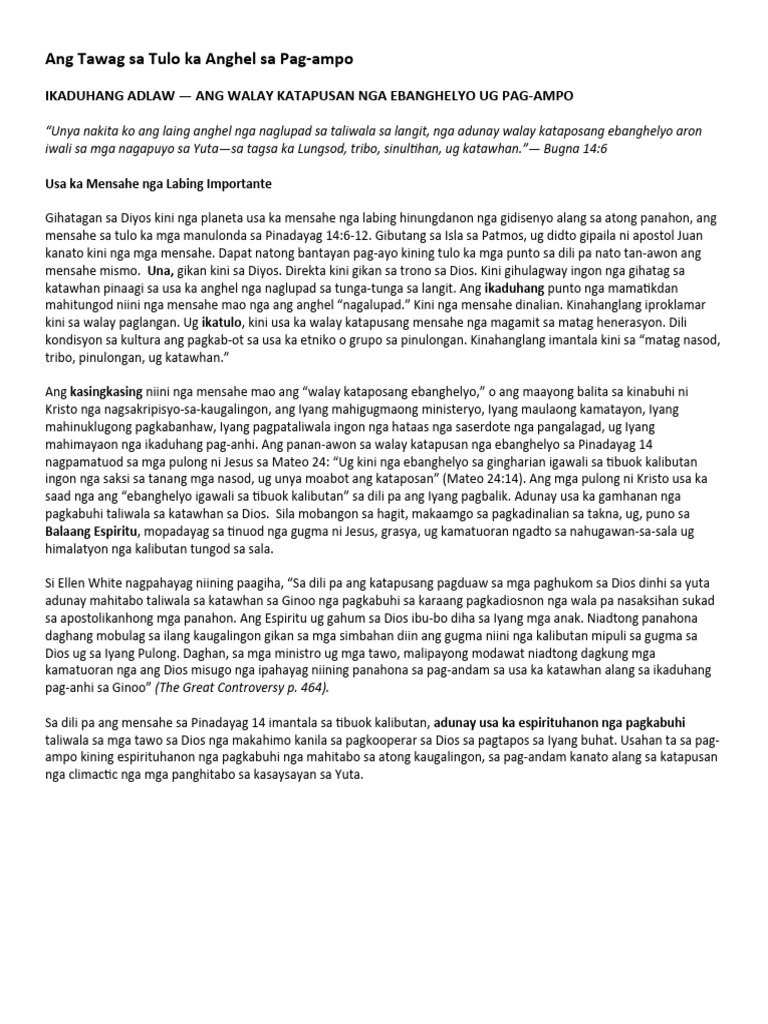 Ang Tawag sa Tulo ka Anghel sa Pag-ampo

IKADUHANG ADLAW — ANG WALAY KATAPUSAN NGA EBANGHELYO UG PAG-AMPO

"Unya nakita ko ang laing anghel nga naglupad sa taliwala sa langit, nga adunay walay kataposang ebanghelyo aron iwali sa mga nagapuyo sa Yuta—sa tagsa ka Lungsod, tribo, sinultihan, ug katawhan."— Bugna 14:6

Usa ka Mensahe nga Labing Importante

Gihatagan sa Diyos kini nga planeta usa ka mensahe nga labing hinungdanon nga gidisenyo alang sa atong panahon, ang mensahe sa tulo ka mga manulonda sa Pinadayag 14:6-12. Gibutang sa Isla sa Patmos, ug didto gipaila ni apostol Juan kanato kini nga mga mensahe. Dapat natong bantayan pag-ayo kining tulo ka mga punto sa dili pa nato tan-awon ang mensahe mismo. Una, gikan kini sa Diyos. Direkta kini gikan sa trono sa Dios. Kini gihulagway ingon nga gihatag sa katawhan pinaagi sa usa ka anghel nga naglupad sa tunga-tunga sa langit. Ang ikaduhang punto nga mamatikdan mahitungod niini nga mensahe mao nga ang anghel "nagalupad." Kini nga mensahe dinalian. Kinahanglang iproklamar kini sa walay paglangan. Ug ikatulo, kini usa ka walay katapusang mensahe nga magamit sa matag henerasyon. Dili kondisyon sa kultura ang pagkab-ot sa usa ka etniko o grupo sa pinulongan. Kinahanglang imantala kini sa "matag nasod, tribo, pinulongan, ug katawhan."

Ang kasingkasing niini nga mensahe mao ang "walay kataposang ebanghelyo," o ang maayong balita sa kinabuhi ni Kristo nga nagsakripisyo-sa-kaugalingon, ang Iyang mahigugmaong ministeryo, Iyang maulaong kamatayon, Iyang mahinuklugong pagkabanhaw, Iyang pagpataliwala ingon nga hataas nga saserdote nga pangalagad, ug Iyang mahimayaon nga ikaduhang pag-anhi. Ang panan-awon sa walay katapusan nga ebanghelyo sa Pinadayag 14 nagpamatuod sa mga pulong ni Jesus sa Mateo 24: "Ug kini nga ebanghelyo sa gingharian igawali sa tibuok kalibutan ingon nga saksi sa tanang mga nasod, ug unya moabot ang kataposan" (Mateo 24:14). Ang mga pulong ni Kristo usa ka saad nga ang "ebanghelyo igawali sa tibuok kalibutan" sa dili pa ang Iyang pagbalik. Adunay usa ka gamhanan nga pagkabuhi taliwala sa katawhan sa Dios. Sila mobangon sa hagit, makaamgo sa pagkadinalian sa takna, ug, puno sa Balaang Espiritu, mopadayag sa tinuod nga gugma ni Jesus, grasya, ug kamatuoran ngadto sa nahugawan-sa-sala ug himalatyon nga kalibutan tungod sa sala.

Si Ellen White nagpahayag niining paagiha, "Sa dili pa ang katapusang pagduaw sa mga paghukom sa Dios dinhi sa yuta adunay mahitabo taliwala sa katawhan sa Ginoo nga pagkabuhi sa karaang pagkadiosnon nga wala pa nasaksihan sukad sa apostolikanhong mga panahon. Ang Espiritu ug gahum sa Dios ibu-bo diha sa Iyang mga anak. Niadtong panahona daghang mobulag sa ilang kaugalingon gikan sa mga simbahan diin ang gugma niini nga kalibutan mipuli sa gugma sa Dios ug sa Iyang Pulong. Daghan, sa mga ministro ug mga tawo, malipayong modawat niadtong dagkung mga kamatuoran nga ang Dios misugo nga ipahayag niining panahona sa pag-andam sa usa ka katawhan alang sa ikaduhang pag-anhi sa Ginoo" (The Great Controversy p. 464).

Sa dili pa ang mensahe sa Pinadayag 14 imantala sa tibuok kalibutan, adunay usa ka espirituhanon nga pagkabuhi taliwala sa mga tawo sa Dios nga makahimo kanila sa pagkooperar sa Dios sa pagtapos sa Iyang buhat. Usahan ta sa pag-ampo kining espirituhanon nga pagkabuhi nga mahitabo sa atong kaugalingon, sa pag-andam kanato alang sa katapusan nga climactic nga mga panghitabo sa kasaysayan sa Yuta.